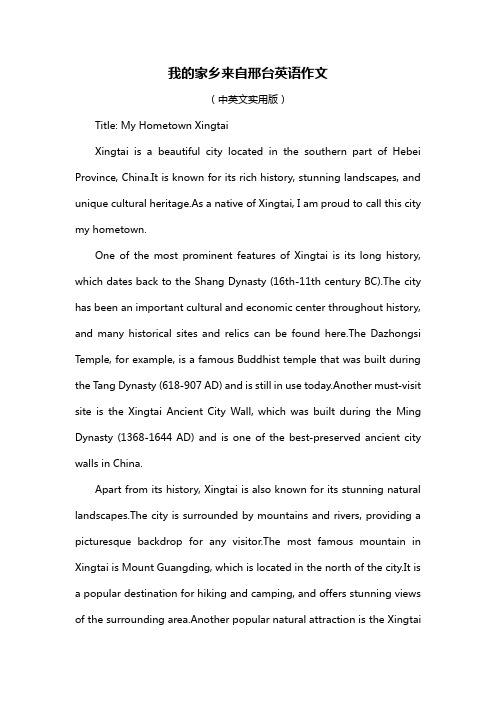 我的家乡来自邢台英语作文

（中英文实用版）

Title: My Hometown Xingtai

Xingtai is a beautiful city located in the southern part of Hebei Province, China.It is known for its rich history, stunning landscapes, and unique cultural heritage.As a native of Xingtai, I am proud to call this city my hometown.

One of the most prominent features of Xingtai is its long history, which dates back to the Shang Dynasty (16th-11th century BC).The city has been an important cultural and economic center throughout history, and many historical sites and relics can be found here.The Dazhongsi Temple, for example, is a famous Buddhist temple that was built during the Tang Dynasty (618-907 AD) and is still in use today.Another must-visit site is the Xingtai Ancient City Wall, which was built during the Ming Dynasty (1368-1644 AD) and is one of the best-preserved ancient city walls in China.

Apart from its history, Xingtai is also known for its stunning natural landscapes.The city is surrounded by mountains and rivers, providing a picturesque backdrop for any visitor.The most famous mountain in Xingtai is Mount Guangding, which is located in the north of the city.It is a popular destination for hiking and camping, and offers stunning views of the surrounding area.Another popular natural attraction is the Xingtai